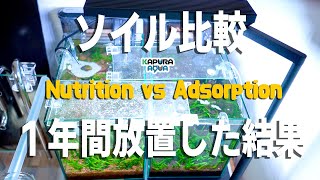 ソイル比較

KAPURA AQUA

Nutrition vs Adsorption

１年間放置した結果